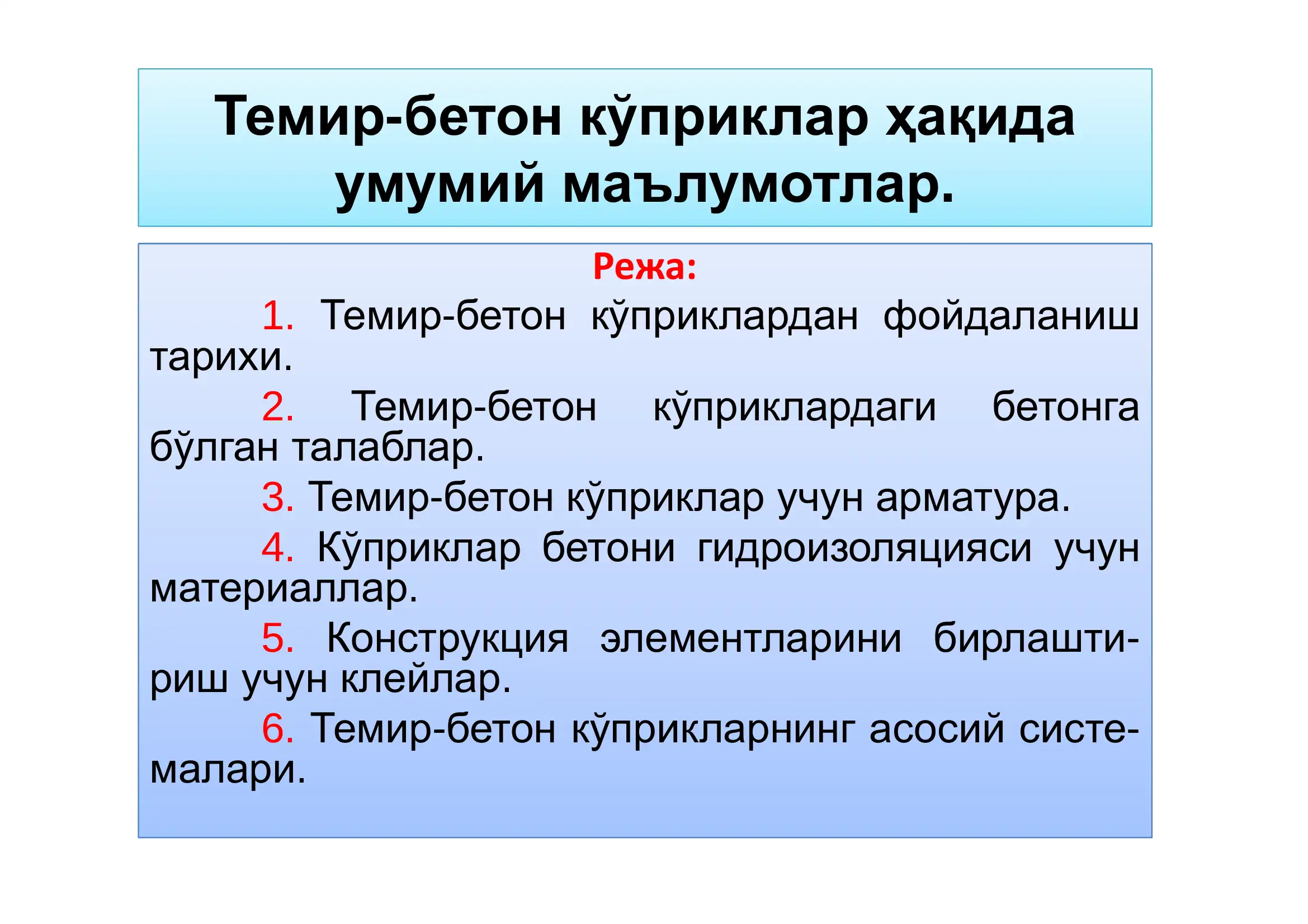 Темир-бетон кўприклар ҳақида умумий маълумотлар.

Режа:

1. Темир-бетон кўприклардан фойдаланиш тарихи.

2. Темир-бетон кўприклардаги бетонга бўлган талаблар.

3. Темир-бетон кўприклар учун арматура.

4. Кўприклар бетони гидроизоляцияси учун материаллар.

5. Конструкция элементларини бирлаштириш учун клейлар.

6. Темир-бетон кўприкларнинг асосий системалари.